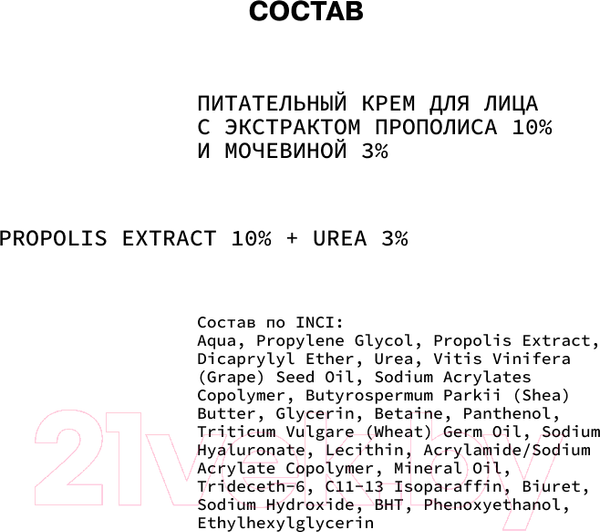 СОСТАВ

ПИТАТЕЛЬНЫЙ КРЕМ ДЛЯ ЛИЦА С ЭКСТРАКТОМ ПРОПОЛИСА 10% И МОЧЕВИНОЙ 3%

PROPOLIS EXTRACT 10% + UREA 3%

Состав по INCI:
Aqua, Propylene Glycol, Propolis Extract, Dicaprylyl Ether, Urea, Vitis Vinifera (Grape) Seed Oil, Sodium Acrylates Copolymer, Butyrospermum Parkii (Shea) Butter, Glycerin, Betaine, Panthenol, Triticum Vulgare (Wheat) Germ Oil, Sodium Hyaluronate, Lecithin, Acrylamide/Sodium Acrylate Copolymer, Mineral Oil, Trideceth-6, C11-13 Isoparaffin, Biuret, Sodium Hydroxide, BHT, Phenoxyethanol, Ethylhexylglycerin

21vek.by